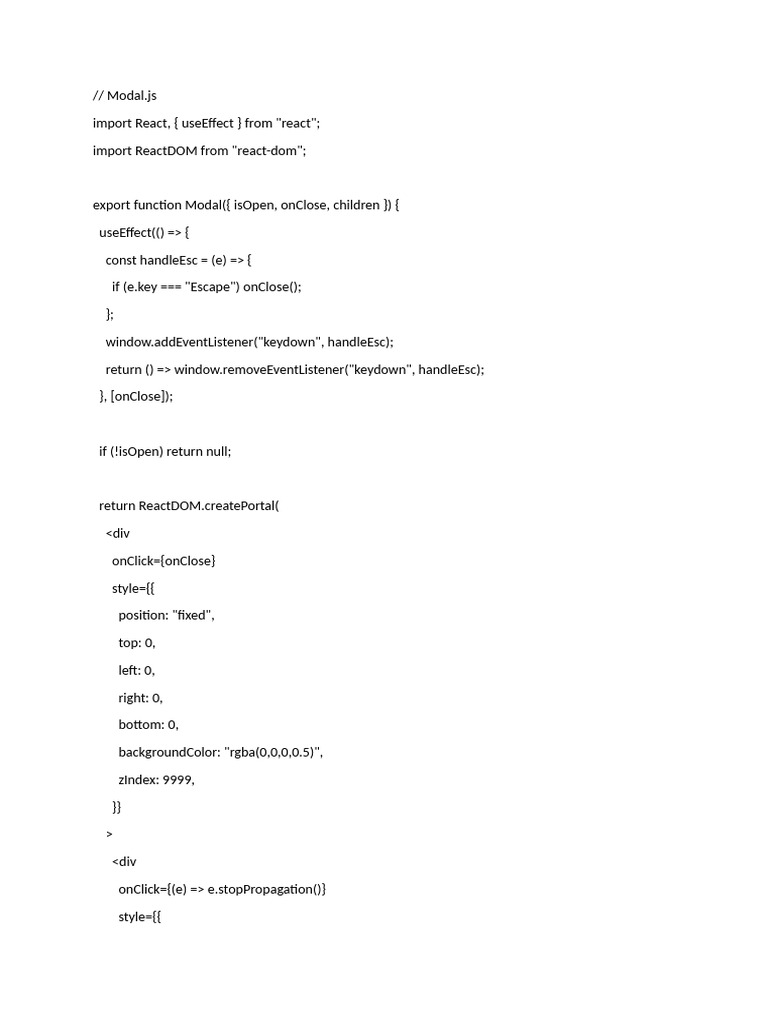 // Modal.js
import React, { useEffect } from "react";
import ReactDOM from "react-dom";

export function Modal({ isOpen, onClose, children }) {
  useEffect(() => {
    const handleEsc = (e) => {
      if (e.key === "Escape") onClose();
    };
    window.addEventListener("keydown", handleEsc);
    return () => window.removeEventListener("keydown", handleEsc);
  }, [onClose]);

  if (!isOpen) return null;

  return ReactDOM.createPortal(
    <div
      onClick={onClose}
      style={{
        position: "fixed",
        top: 0,
        left: 0,
        right: 0,
        bottom: 0,
        backgroundColor: "rgba(0,0,0,0.5)",
        zIndex: 9999,
      }}
    >
      <div
        onClick={(e) => e.stopPropagation()}
        style={{